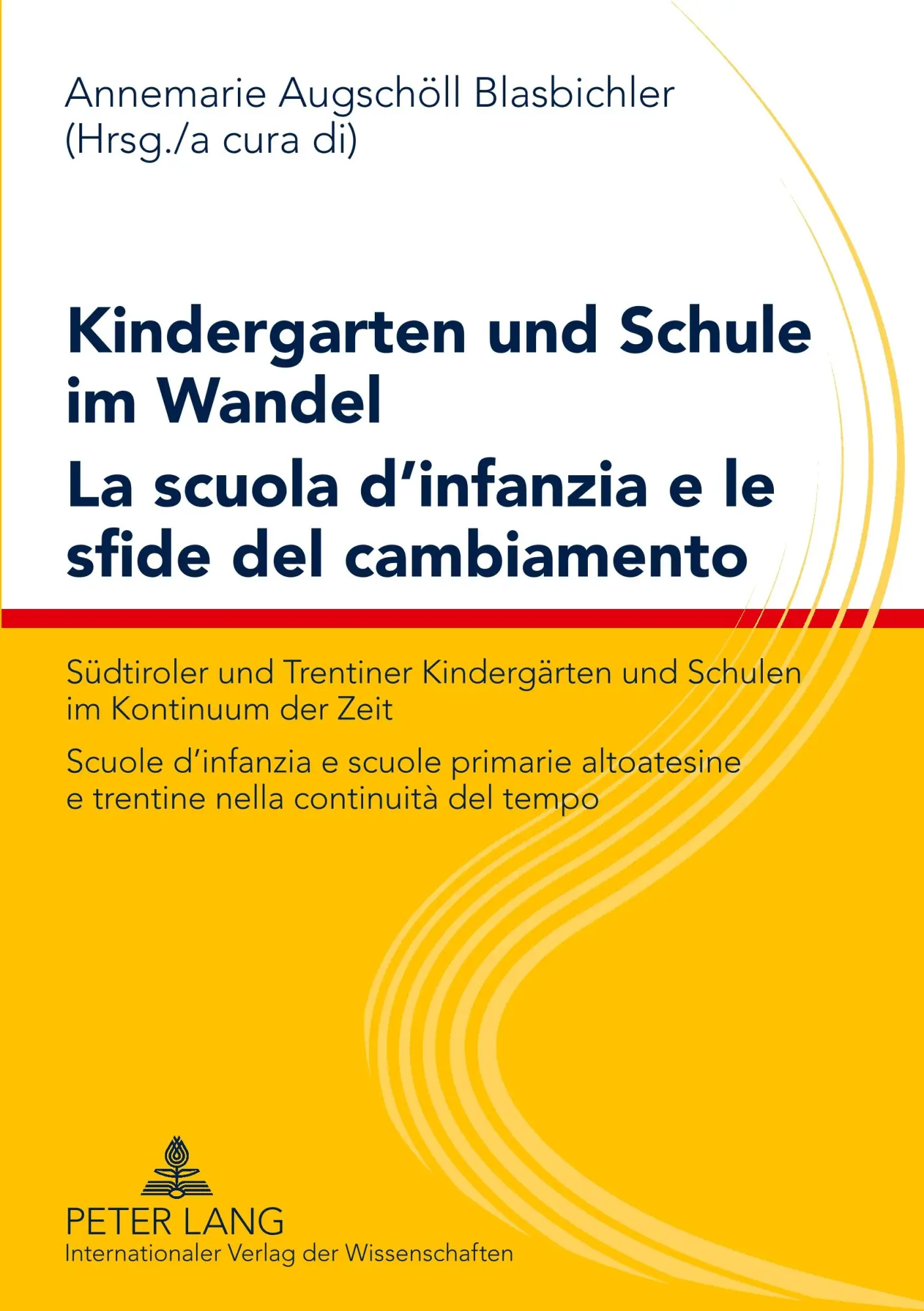 Annemarie Augschöll Blasbichler
(Hrsg./a cura di)

Kindergarten und Schule im Wandel
La scuola d'infanzia e le sfide del cambiamento

Südtiroler und Trentiner Kindergärten und Schulen im Kontinuum der Zeit

Scuole d'infanzia e scuole primarie altoatesine e trentine nella continuità del tempo

PETER LANG
Internationaler Verlag der Wissenschaften